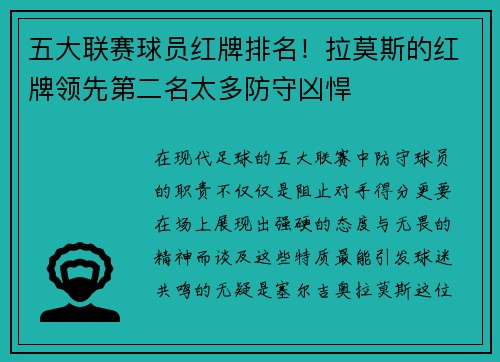 五大联赛球员红牌排名！拉莫斯的红牌领先第二名太多防守凶悍

在现代足球的五大联赛中防守球员的职责不仅仅是阻止对手得分更要在场上展现出强硬的态度与无畏的精神而谈及这些特质最能引发球迷共鸣的无疑是塞尔吉奥拉莫斯这位